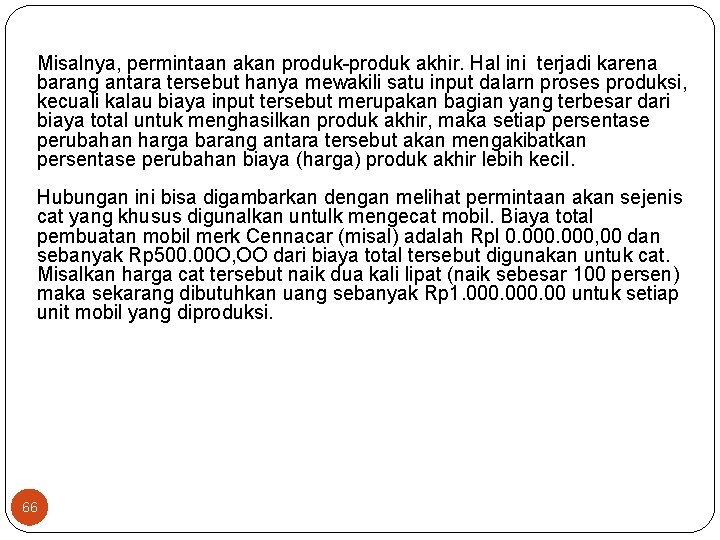 Misalnya, permintaan akan produk-produk akhir. Hal ini terjadi karena barang antara tersebut hanya mewakili satu input dalarn proses produksi, kecuali kalau biaya input tersebut merupakan bagian yang terbesar dari biaya total untuk menghasilkan produk akhir, maka setiap persentase perubahan harga barang antara tersebut akan mengakibatkan persentase perubahan biaya (harga) produk akhir lebih kecil.

Hubungan ini bisa digambarkan dengan melihat permintaan akan sejenis cat yang khusus digunalkan untulk mengecat mobil. Biaya total pembuatan mobil merk Cennacar (misal) adalah Rpl 0.000.000,00 dan sebanyak Rp500.00O,OO dari biaya total tersebut digunakan untuk cat. Misalkan harga cat tersebut naik dua kali lipat (naik sebesar 100 persen) maka sekarang dibutuhkan uang sebanyak Rp1.000.000.00 untuk setiap unit mobil yang diproduksi.

66